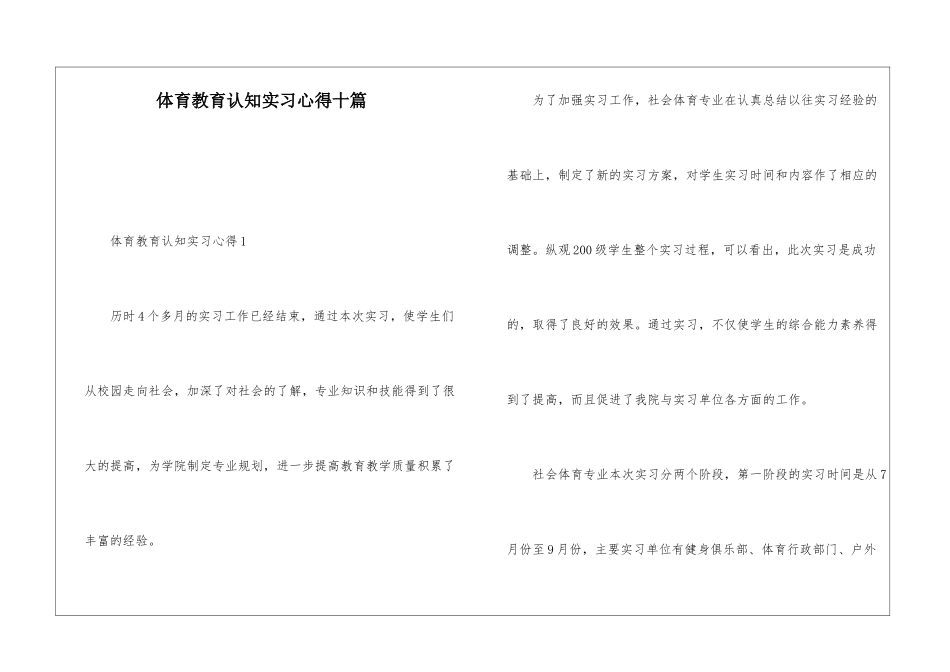 体育教育认知实习心得十篇

体育教育认知实习心得1

历时4个多月的实习工作已经结束，通过本次实习，使学生们从校园走向社会，加深了对社会的了解，专业知识和技能得到了很大的提高，为学院制定专业规划，进一步提高教育教学质量积累了丰富的经验。

为了加强实习工作，社会体育专业在认真总结以往实习经验的基础上，制定了新的实习方案，对学生实习时间和内容作了相应的调整。纵观200级学生整个实习过程，可以看出，此次实习是成功的，取得了良好的效果。通过实习，不仅使学生的综合能力素养得到了提高，而且促进了我院与实习单位各方面的工作。

社会体育专业本次实习分两个阶段，第一阶段的实习时间是从7月份至9月份，主要实习单位有健身俱乐部、体育行政部门、户外